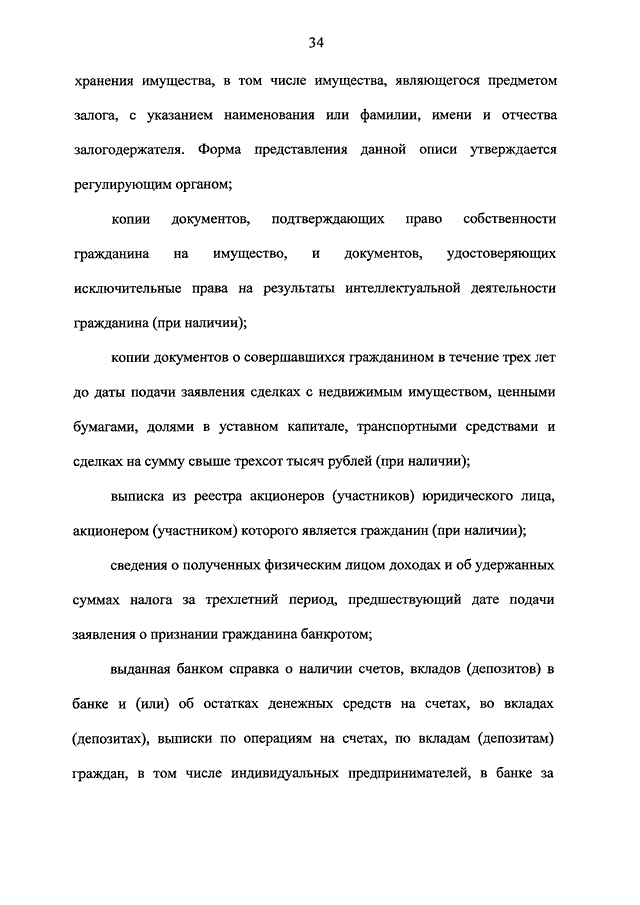 34

хранения имущества, в том числе имущества, являющегося предметом залога, с указанием наименования или фамилии, имени и отчества залогодержателя. Форма представления данной описи утверждается регулирующим органом;

копии документов, подтверждающих право собственности гражданина на имущество, и документов, удостоверяющих исключительные права на результаты интеллектуальной деятельности гражданина (при наличии);

копии документов о совершавшихся гражданином в течение трех лет до даты подачи заявления сделках с недвижимым имуществом, ценными бумагами, долями в уставном капитале, транспортными средствами и сделках на сумму свыше трехсот тысяч рублей (при наличии);

выписка из реестра акционеров (участников) юридического лица, акционером (участником) которого является гражданин (при наличии);

сведения о полученных физическим лицом доходах и об удержанных суммах налога за трехлетний период, предшествующий дате подачи заявления о признании гражданина банкротом;

выданная банком справка о наличии счетов, вкладов (депозитов) в банке и (или) об остатках денежных средств на счетах, во вкладах (депозитах), выписки по операциям на счетах, по вкладам (депозитам) граждан, в том числе индивидуальных предпринимателей, в банке за